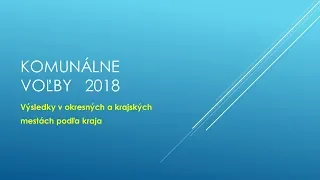 KOMUNÁLNE VOĽBY 2018

Výsledky v okresných a krajských mestách podľa kraja